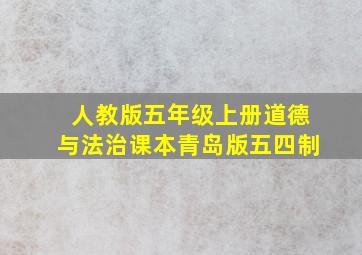 人教版五年级上册道德与法治课本青岛版五四制